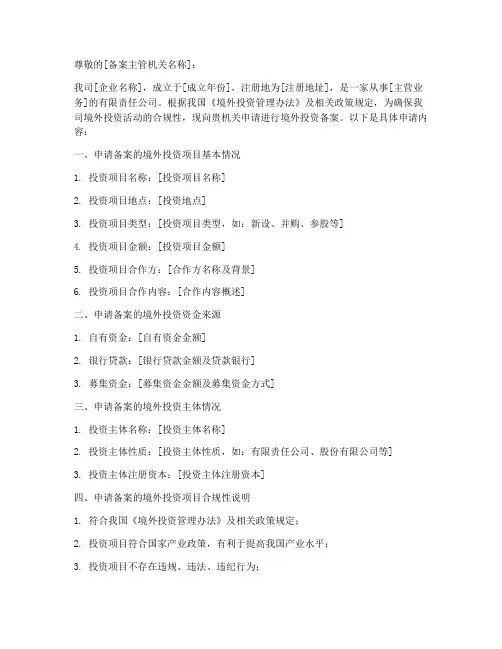 尊敬的[备案主管机关名称]：

我司[企业名称]，成立于[成立年份]，注册地为[注册地址]，是一家从事[主营业务]的有限责任公司。根据我国《境外投资管理办法》及相关政策规定，为确保我司境外投资活动的合规性，现向贵机关申请进行境外投资备案。以下是具体申请内容：

一、申请备案的境外投资项目基本情况

1. 投资项目名称：[投资项目名称]

2. 投资项目地点：[投资地点]

3. 投资项目类型：[投资项目类型，如：新设、并购、参股等]

4. 投资项目金额：[投资项目金额]

5. 投资项目合作方：[合作方名称及背景]

6. 投资项目合作内容：[合作内容概述]

二、申请备案的境外投资资金来源

1. 自有资金：[自有资金金额]

2. 银行贷款：[银行贷款金额及贷款银行]

3. 募集资金：[募集资金金额及募集资金方式]

三、申请备案的境外投资主体情况

1. 投资主体名称：[投资主体名称]

2. 投资主体性质：[投资主体性质，如：有限责任公司、股份有限公司等]

3. 投资主体注册资本：[投资主体注册资本]

四、申请备案的境外投资项目合规性说明

1. 符合我国《境外投资管理办法》及相关政策规定；

2. 投资项目符合国家产业政策，有利于提高我国产业水平；

3. 投资项目不存在违规、违法、违纪行为；